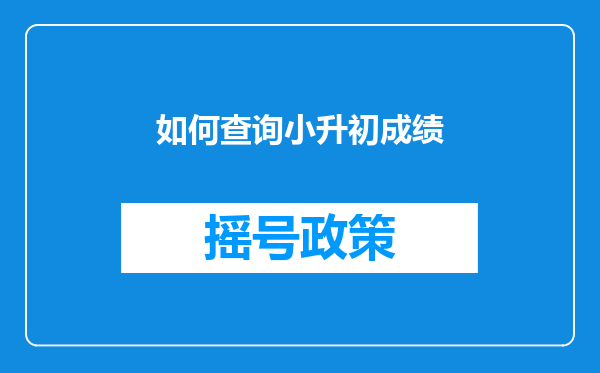 如何查询小升初成绩

摇号政策